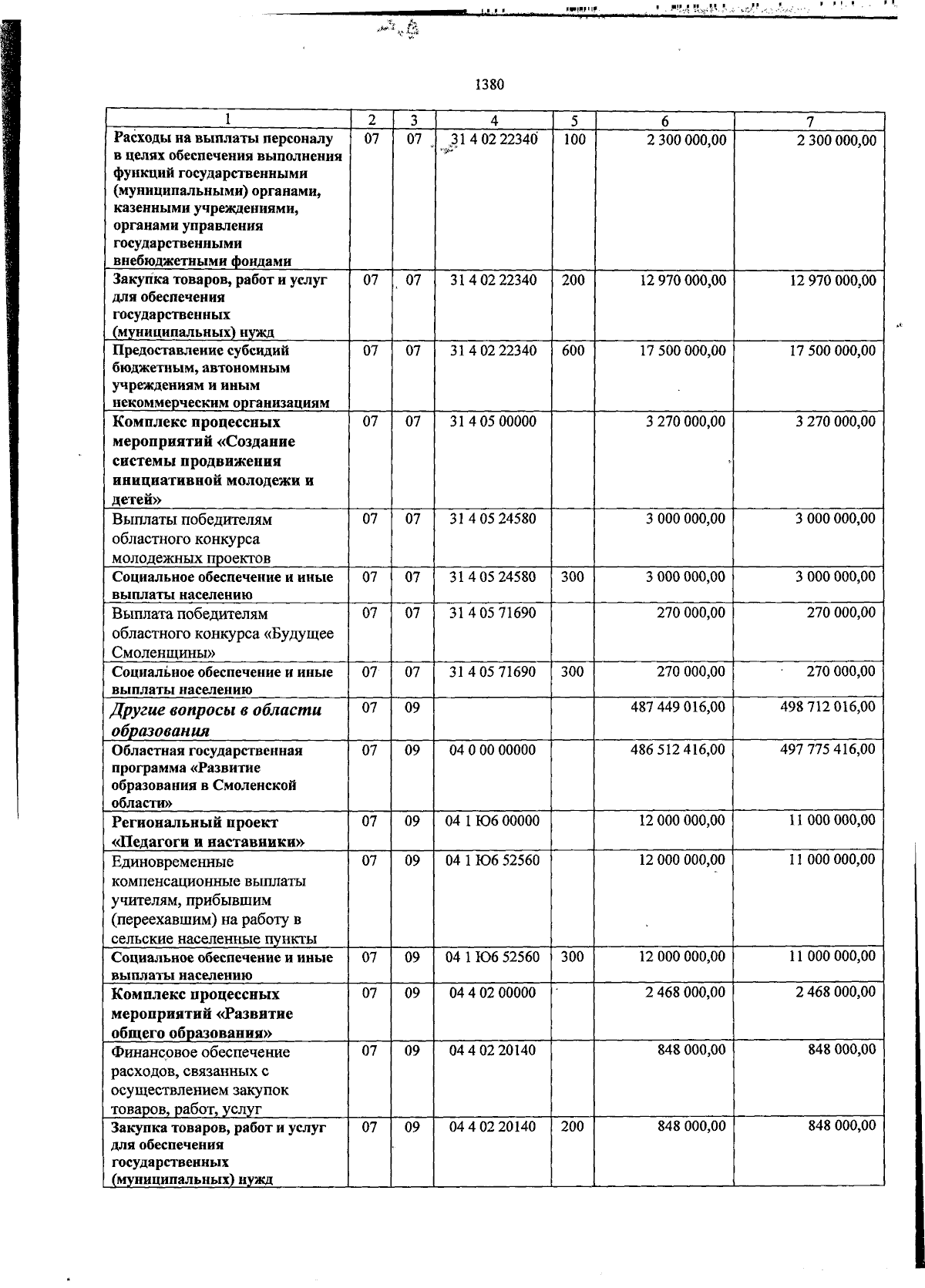 1380

| 1 | 2 | 3 | 4 | 5 | 6 | 7 |
|---|---|---|---|---|---|---|
| Расходы на выплаты персоналу в целях обеспечения выполнения функций государственными (муниципальными) органами, казенными учреждениями, органами управления государственными внебюджетными фондами | 07 | 07 | 31 4 02 22340 | 100 | 2 300 000,00 | 2 300 000,00 |
| Закупка товаров, работ и услуг для обеспечения государственных (муниципальных) нужд | 07 | 07 | 31 4 02 22340 | 200 | 12 970 000,00 | 12 970 000,00 |
| Предоставление субсидий бюджетным, автономным учреждениям и иным некоммерческим организациям | 07 | 07 | 31 4 02 22340 | 600 | 17 500 000,00 | 17 500 000,00 |
| Комплекс процессных мероприятий «Создание системы продвижения инициативной молодежи и детей» | 07 | 07 | 31 4 05 00000 |  | 3 270 000,00 | 3 270 000,00 |
| Выплаты победителям областного конкурса молодежных проектов | 07 | 07 | 31 4 05 24580 |  | 3 000 000,00 | 3 000 000,00 |
| Социальное обеспечение и иные выплаты населению | 07 | 07 | 31 4 05 24580 | 300 | 3 000 000,00 | 3 000 000,00 |
| Выплата победителям областного конкурса «Будущее Смоленщины» | 07 | 07 | 31 4 05 71690 |  | 270 000,00 | 270 000,00 |
| Социальное обеспечение и иные выплаты населению | 07 | 07 | 31 4 05 71690 | 300 | 270 000,00 | 270 000,00 |
| Другие вопросы в области образования | 07 | 09 |  |  | 487 449 016,00 | 498 712 016,00 |
| Областная государственная программа «Развитие образования в Смоленской области» | 07 | 09 | 04 0 00 00000 |  | 486 512 416,00 | 497 775 416,00 |
| Региональный проект «Педагоги и наставники» | 07 | 09 | 04 1 Ю6 00000 |  | 12 000 000,00 | 11 000 000,00 |
| Единовременные компенсационные выплаты учителям, прибывшим (переехавшим) на работу в сельские населенные пункты | 07 | 09 | 04 1 Ю6 52560 |  | 12 000 000,00 | 11 000 000,00 |
| Социальное обеспечение и иные выплаты населению | 07 | 09 | 04 1 Ю6 52560 | 300 | 12 000 000,00 | 11 000 000,00 |
| Комплекс процессных мероприятий «Развитие общего образования» | 07 | 09 | 04 4 02 00000 |  | 2 468 000,00 | 2 468 000,00 |
| Финансовое обеспечение расходов, связанных с осуществлением закупок товаров, работ, услуг | 07 | 09 | 04 4 02 20140 |  | 848 000,00 | 848 000,00 |
| Закупка товаров, работ и услуг для обеспечения государственных (муниципальных) нужд | 07 | 09 | 04 4 02 20140 | 200 | 848 000,00 | 848 000,00 |